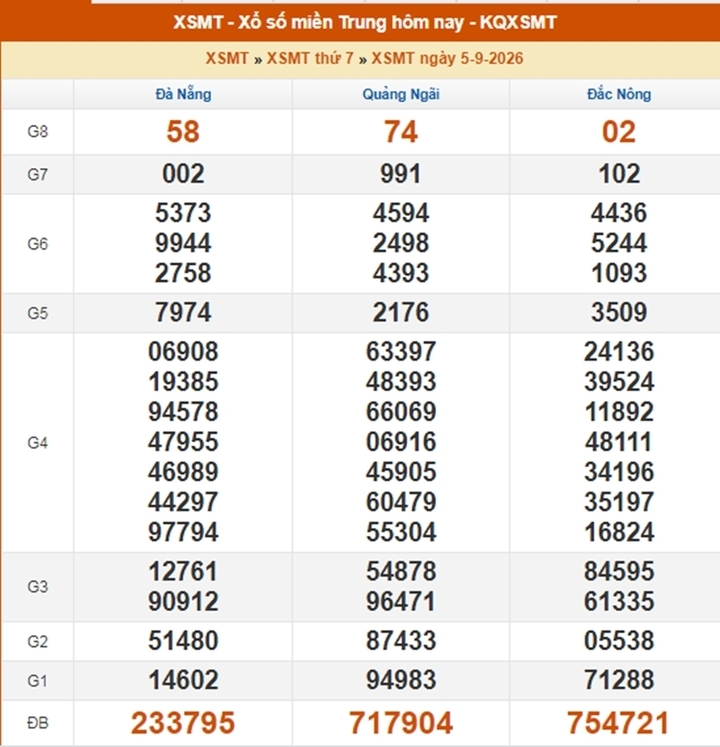 XSMT - Xổ số miền Trung hôm nay - KQXSMT

XSMT » XSMT thứ 7 » XSMT ngày 5-9-2026

| | Đà Nẵng | Quảng Ngãi | Đắc Nông |
|---|---|---|---|
| G8 | 58 | 74 | 02 |
| G7 | 002 | 991 | 102 |
| G6 | 5373 9944 2758 | 4594 2498 4393 | 4436 5244 1093 |
| G5 | 7974 | 2176 | 3509 |
| G4 | 06908 19385 94578 47955 46989 44297 97794 | 63397 48393 66069 06916 45905 60479 55304 | 24136 39524 11892 48111 34196 35197 16824 |
| G3 | 12761 90912 | 54878 96471 | 84595 61335 |
| G2 | 51480 | 87433 | 05538 |
| G1 | 14602 | 94983 | 71288 |
| ĐB | 233795 | 717904 | 754721 |